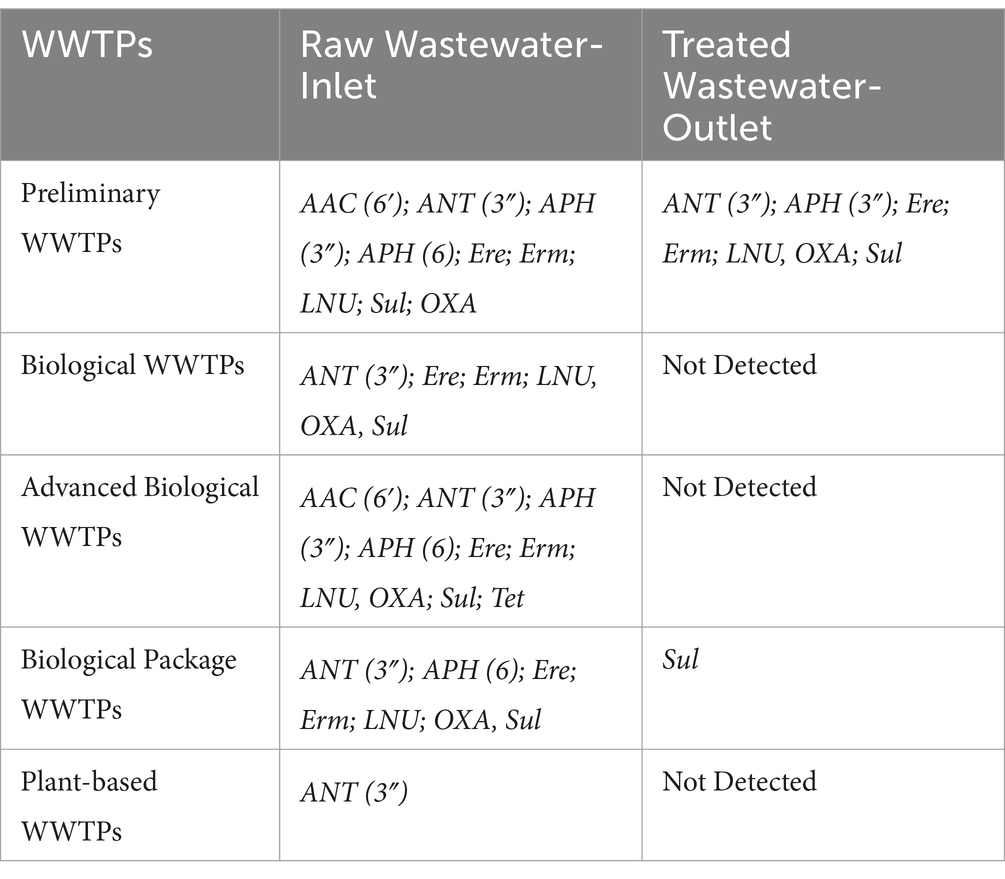 | WWTPs | Raw Wastewater-Inlet | Treated Wastewater-Outlet |
|---|---|---|
| Preliminary WWTPs | AAC (6′); ANT (3″); APH (3″); APH (6); Ere; Erm; LNU; Sul; OXA | ANT (3″); APH (3″); Ere; Erm; LNU, OXA; Sul |
| Biological WWTPs | ANT (3″); Ere; Erm; LNU, OXA, Sul | Not Detected |
| Advanced Biological WWTPs | AAC (6′); ANT (3″); APH (3″); APH (6); Ere; Erm; LNU, OXA; Sul; Tet | Not Detected |
| Biological Package WWTPs | ANT (3″); APH (6); Ere; Erm; LNU; OXA, Sul | Sul |
| Plant-based WWTPs | ANT (3″) | Not Detected |